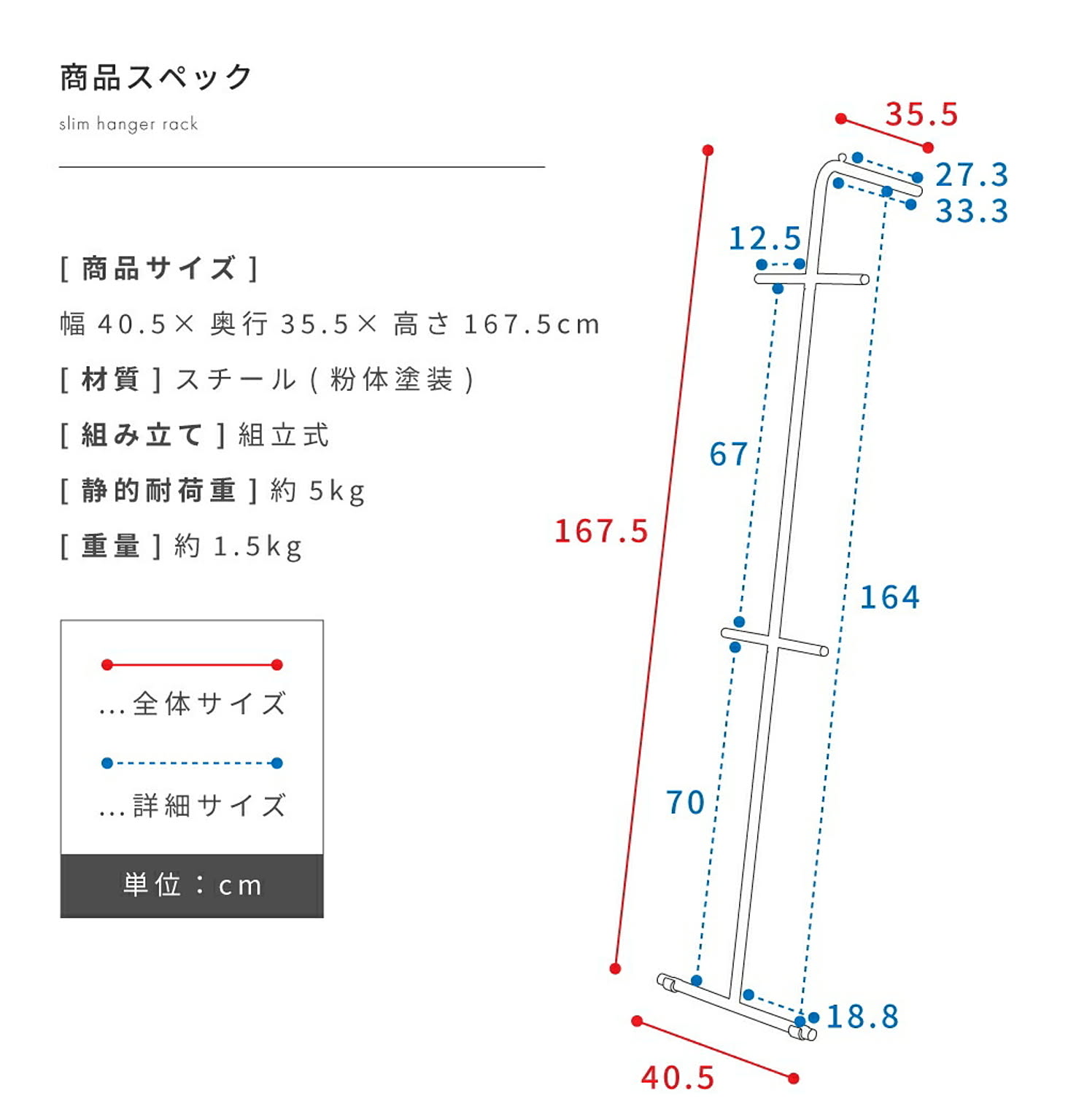 商品スペック

slim hanger rack

[ 商品サイズ ]

幅 40.5× 奥行 35.5× 高さ 167.5cm

[ 材質 ] スチール ( 粉体塗装 )

[ 組み立て ] 組立式

[ 静的耐荷重 ] 約 5kg

[ 重量 ] 約 1.5kg

...全体サイズ

...詳細サイズ

単位：cm

35.5
27.3
33.3
12.5
67
167.5
164
70
18.8
40.5